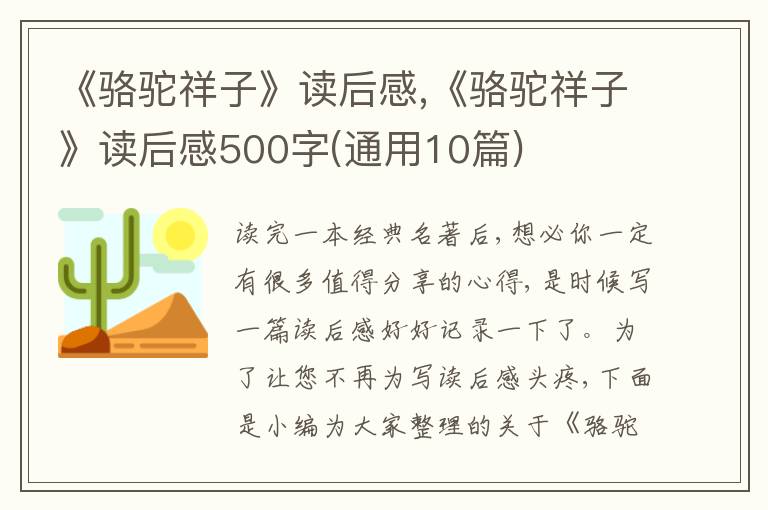 《骆驼祥子》读后感,《骆驼祥子》读后感500字(通用10篇)

读完一本经典名著后,想必你一定有很多值得分享的心得,是时候写一篇读后感好好记录一下了。为了让您不再为写读后感头疼,下面是小编为大家整理的关于《骆驼